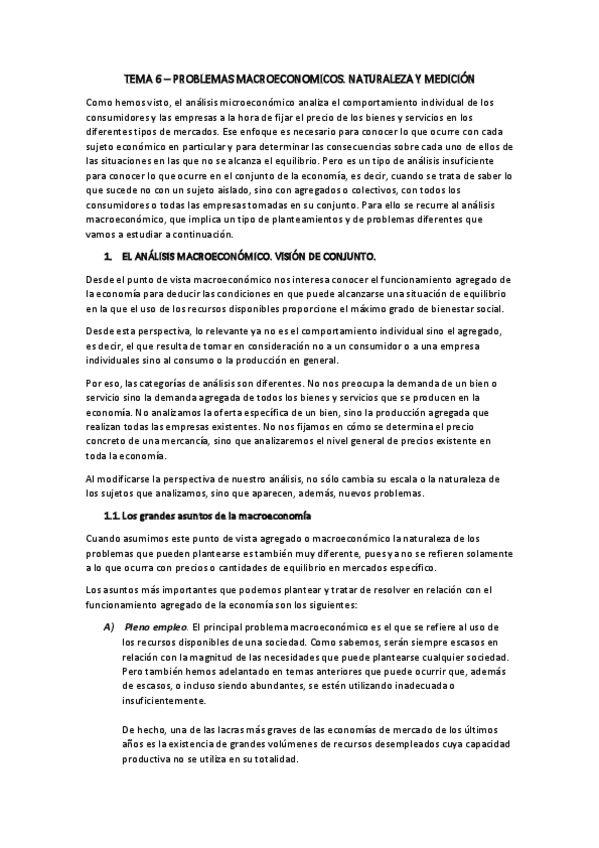 TEMA 6 – PROBLEMAS MACROECONOMICOS. NATURALEZA Y MEDICIÓN

Como hemos visto, el análisis microeconómico analiza el comportamiento individual de los consumidores y las empresas a la hora de fijar el precio de los bienes y servicios en los diferentes tipos de mercados. Ese enfoque es necesario para conocer lo que ocurre con cada sujeto económico en particular y para determinar las consecuencias sobre cada uno de ellos de las situaciones en las que no se alcanza el equilibrio. Pero es un tipo de análisis insuficiente para conocer lo que ocurre en el conjunto de la economía, es decir, cuando se trata de saber lo que sucede no con un sujeto aislado, sino con agregados o colectivos, con todos los consumidores o todas las empresas tomadas en su conjunto. Para ello se recurre al análisis macroeconómico, que implica un tipo de planteamientos y de problemas diferentes que vamos a estudiar a continuación.

1. EL ANÁLISIS MACROECONÓMICO. VISIÓN DE CONJUNTO.

Desde el punto de vista macroeconómico nos interesa conocer el funcionamiento agregado de la economía para deducir las condiciones en que puede alcanzarse una situación de equilibrio en la que el uso de los recursos disponibles proporcione el máximo grado de bienestar social.

Desde esta perspectiva, lo relevante ya no es el comportamiento individual sino el agregado, es decir, el que resulta de tomar en consideración no a un consumidor o a una empresa individuales sino al consumo o la producción en general.

Por eso, las categorías de análisis son diferentes. No nos preocupa la demanda de un bien o servicio sino la demanda agregada de todos los bienes y servicios que se producen en la economía. No analizamos la oferta específica de un bien, sino la producción agregada que realizan todas las empresas existentes. No nos fijamos en cómo se determina el precio concreto de una mercancía, sino que analizaremos el nivel general de precios existente en toda la economía.

Al modificarse la perspectiva de nuestro análisis, no sólo cambia su escala o la naturaleza de los sujetos que analizamos, sino que aparecen, además, nuevos problemas.

1.1. Los grandes asuntos de la macroeconomía

Cuando asumimos este punto de vista agregado o macroeconómico la naturaleza de los problemas que pueden plantearse es también muy diferente, pues ya no se refieren solamente a lo que ocurra con precios o cantidades de equilibrio en mercados específico.

Los asuntos más importantes que podemos plantear y tratar de resolver en relación con el funcionamiento agregado de la economía son los siguientes:

A) Pleno empleo. El principal problema macroeconómico es el que se refiere al uso de los recursos disponibles de una sociedad. Como sabemos, serán siempre escasos en relación con la magnitud de las necesidades que puede plantearse cualquier sociedad. Pero también hemos adelantado en temas anteriores que puede ocurrir que, además de escasos, o incluso siendo abundantes, se estén utilizando inadecuada o insuficientemente.

De hecho, una de las lacras más graves de las economías de mercado de los últimos años es la existencia de grandes volúmenes de recursos desempleados cuya capacidad productiva no se utiliza en su totalidad.